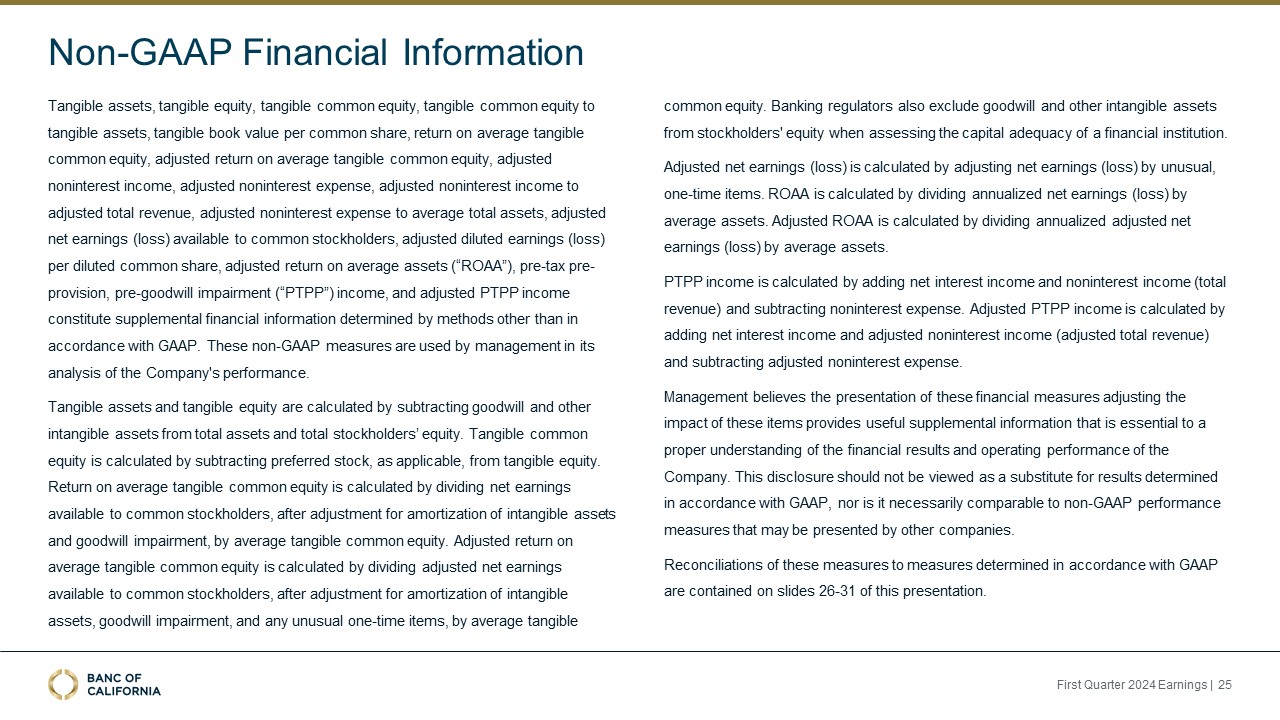 Non-GAAP Financial Information

Tangible assets, tangible equity, tangible common equity, tangible common equity to tangible assets, tangible book value per common share, return on average tangible common equity, adjusted return on average tangible common equity, adjusted noninterest income, adjusted noninterest expense, adjusted noninterest income to adjusted total revenue, adjusted noninterest expense to average total assets, adjusted net earnings (loss) available to common stockholders, adjusted diluted earnings (loss) per diluted common share, adjusted return on average assets (“ROAA”), pre-tax pre-provision, pre-goodwill impairment (“PTPP”) income, and adjusted PTPP income constitute supplemental financial information determined by methods other than in accordance with GAAP. These non-GAAP measures are used by management in its analysis of the Company's performance.

Tangible assets and tangible equity are calculated by subtracting goodwill and other intangible assets from total assets and total stockholders’ equity. Tangible common equity is calculated by subtracting preferred stock, as applicable, from tangible equity. Return on average tangible common equity is calculated by dividing net earnings available to common stockholders, after adjustment for amortization of intangible assets and goodwill impairment, by average tangible common equity. Adjusted return on average tangible common equity is calculated by dividing adjusted net earnings available to common stockholders, after adjustment for amortization of intangible assets, goodwill impairment, and any unusual one-time items, by average tangible common equity. Banking regulators also exclude goodwill and other intangible assets from stockholders' equity when assessing the capital adequacy of a financial institution.

Adjusted net earnings (loss) is calculated by adjusting net earnings (loss) by unusual, one-time items. ROAA is calculated by dividing annualized net earnings (loss) by average assets. Adjusted ROAA is calculated by dividing annualized adjusted net earnings (loss) by average assets.

PTPP income is calculated by adding net interest income and noninterest income (total revenue) and subtracting noninterest expense. Adjusted PTPP income is calculated by adding net interest income and adjusted noninterest income (adjusted total revenue) and subtracting adjusted noninterest expense.

Management believes the presentation of these financial measures adjusting the impact of these items provides useful supplemental information that is essential to a proper understanding of the financial results and operating performance of the Company. This disclosure should not be viewed as a substitute for results determined in accordance with GAAP, nor is it necessarily comparable to non-GAAP performance measures that may be presented by other companies.

Reconciliations of these measures to measures determined in accordance with GAAP are contained on slides 26-31 of this presentation.

BANC OF CALIFORNIA

First Quarter 2024 Earnings | 25